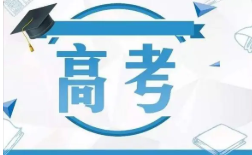 高考